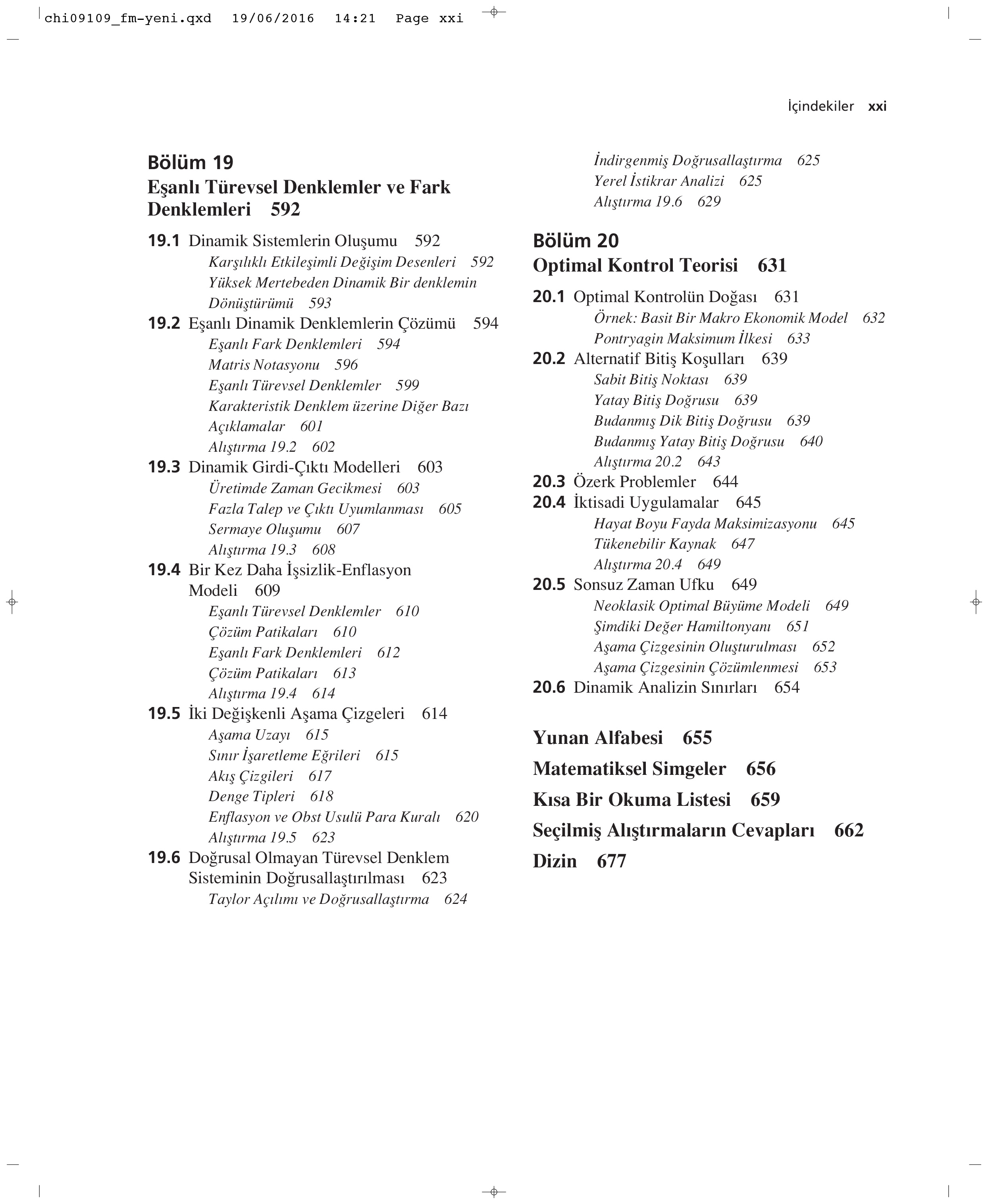 chi09109_fm-yeni.qxd 19/06/2016 14:21 Page xxi

İçindekiler xxi

Bölüm 19
Eşanlı Türevsel Denklemler ve Fark Denklemleri 592

19.1 Dinamik Sistemlerin Oluşumu 592
Karşılıklı Etkileşimli Değişim Desenleri 592
Yüksek Mertebeden Dinamik Bir denklemin Dönüştürümü 593
19.2 Eşanlı Dinamik Denklemlerin Çözümü 594
Eşanlı Fark Denklemleri 594
Matris Notasyonu 596
Eşanlı Türevsel Denklemler 599
Karakteristik Denklem üzerine Diğer Bazı Açıklamalar 601
Alıştırma 19.2 602
19.3 Dinamik Girdi-Çıktı Modelleri 603
Üretimde Zaman Gecikmesi 603
Fazla Talep ve Çıktı Uyumlanması 605
Sermaye Oluşumu 607
Alıştırma 19.3 608
19.4 Bir Kez Daha İşsizlik-Enflasyon Modeli 609
Eşanlı Türevsel Denklemler 610
Çözüm Patikaları 610
Eşanlı Fark Denklemleri 612
Çözüm Patikaları 613
Alıştırma 19.4 614
19.5 İki Değişkenli Aşama Çizgeleri 614
Aşama Uzayı 615
Sınır İşaretleme Eğrileri 615
Akış Çizgileri 617
Denge Tipleri 618
Enflasyon ve Obst Usulü Para Kuralı 620
Alıştırma 19.5 623
19.6 Doğrusal Olmayan Türevsel Denklem Sisteminin Doğrusallaştırılması 623
Taylor Açılımı ve Doğrusallaştırma 624
İndirgenmiş Doğrusallaştırma 625
Yerel İstikrar Analizi 625
Alıştırma 19.6 629

Bölüm 20
Optimal Kontrol Teorisi 631

20.1 Optimal Kontrolün Doğası 631
Örnek: Basit Bir Makro Ekonomik Model 632
Pontryagin Maksimum İlkesi 633
20.2 Alternatif Bitiş Koşulları 639
Sabit Bitiş Noktası 639
Yatay Bitiş Doğrusu 639
Budanmış Dik Bitiş Doğrusu 639
Budanmış Yatay Bitiş Doğrusu 640
Alıştırma 20.2 643
20.3 Özerk Problemler 644
20.4 İktisadi Uygulamalar 645
Hayat Boyu Fayda Maksimizasyonu 645
Tükenebilir Kaynak 647
Alıştırma 20.4 649
20.5 Sonsuz Zaman Ufku 649
Neoklasik Optimal Büyüme Modeli 649
Şimdiki Değer Hamiltonyanı 651
Aşama Çizgesinin Oluşturulması 652
Aşama Çizgesinin Çözümlenmesi 653
20.6 Dinamik Analizin Sınırları 654

Yunan Alfabesi 655
Matematiksel Simgeler 656
Kısa Bir Okuma Listesi 659
Seçilmiş Alıştırmaların Cevapları 662
Dizin 677